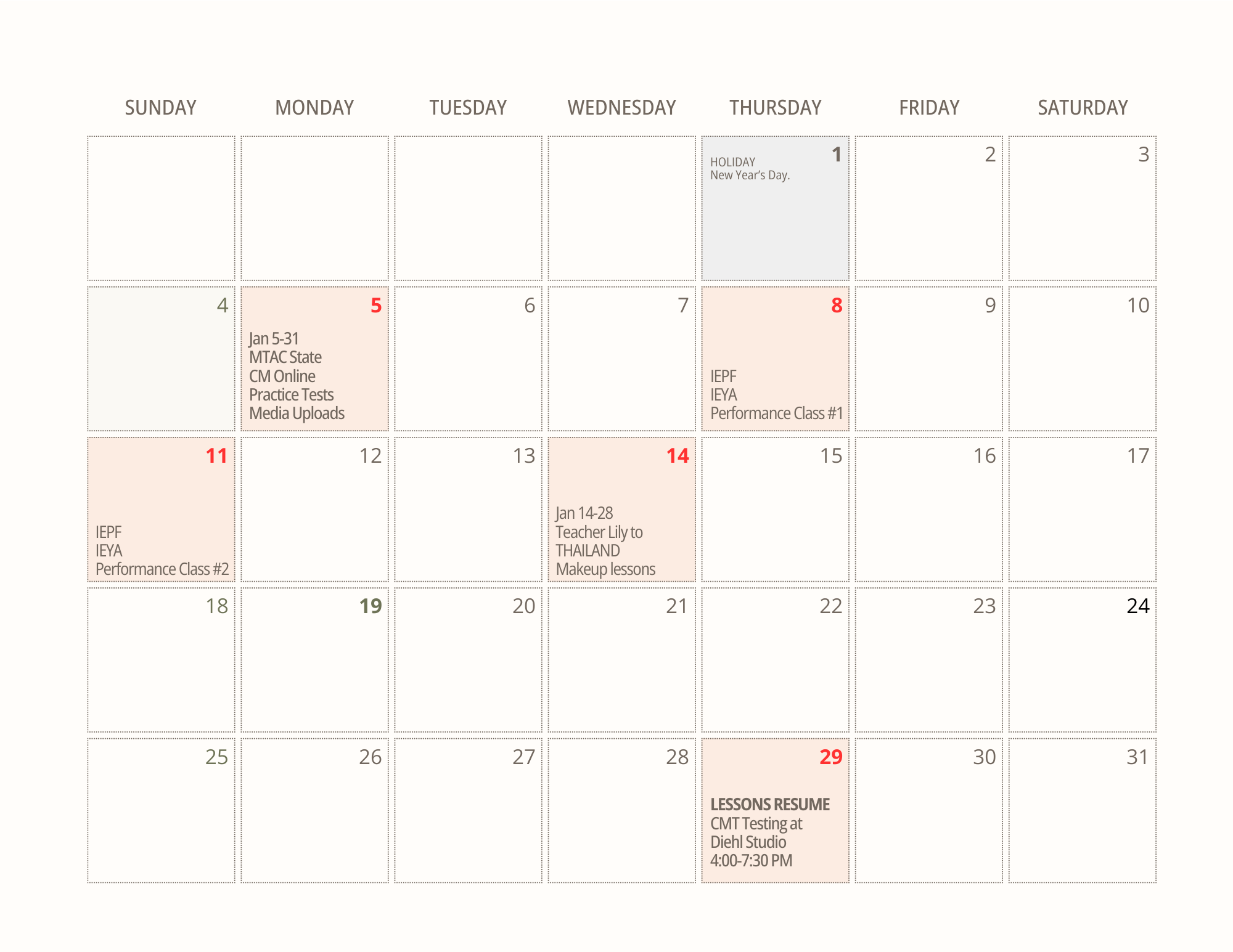 | SUNDAY | MONDAY | TUESDAY | WEDNESDAY | THURSDAY | FRIDAY | SATURDAY |
|---|---|---|---|---|---|---|
| | | | | 1 HOLIDAY New Year's Day. | 2 | 3 |
| 4 | 5 Jan 5-31 MTAC State CM Online Practice Tests Media Uploads | 6 | 7 | 8 IEPF IEYA Performance Class #1 | 9 | 10 |
| 11 IEPF IEYA Performance Class #2 | 12 | 13 | 14 Jan 14-28 Teacher Lily to THAILAND Makeup lessons | 15 | 16 | 17 |
| 18 | 19 | 20 | 21 | 22 | 23 | 24 |
| 25 | 26 | 27 | 28 | 29 LESSONS RESUME CMT Testing at Diehl Studio 4:00-7:30 PM | 30 | 31 |